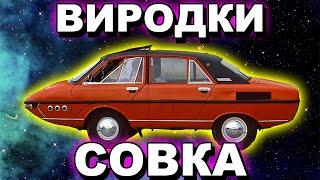 ВИРОДКИ

СОВКА